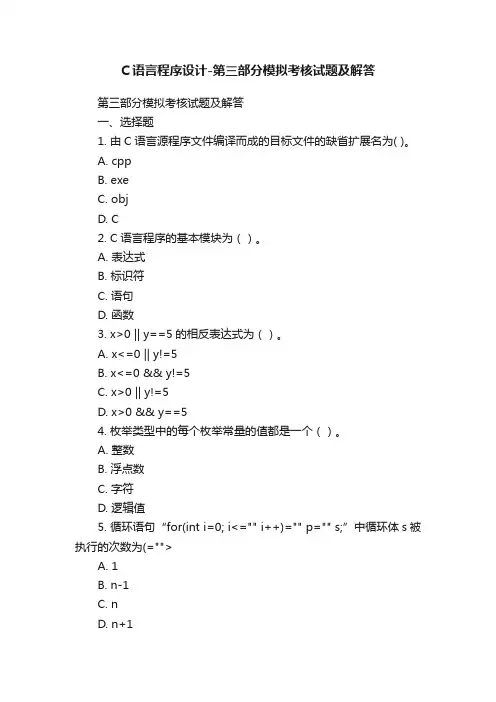 C语言程序设计-第三部分模拟考核试题及解答

第三部分模拟考核试题及解答

一、选择题

1. 由 C 语言源程序文件编译而成的目标文件的缺省扩展名为( )。

A. cpp

B. exe

C. obj

D. C

2. C 语言程序的基本模块为（ ）。

A. 表达式

B. 标识符

C. 语句

D. 函数

3. x>0 || y==5 的相反表达式为（ ）。

A. x<=0 || y!=5

B. x<=0 && y!=5

C. x>0 || y!=5

D. x>0 && y==5

4. 枚举类型中的每个枚举常量的值都是一个（ ）。

A. 整数

B. 浮点数

C. 字符

D. 逻辑值

5. 循环语句 “for(int i=0; i<="" i++)="" p="" s;” 中循环体 s 被执行的次数为(="">

A. 1

B. n-1

C. n

D. n+1